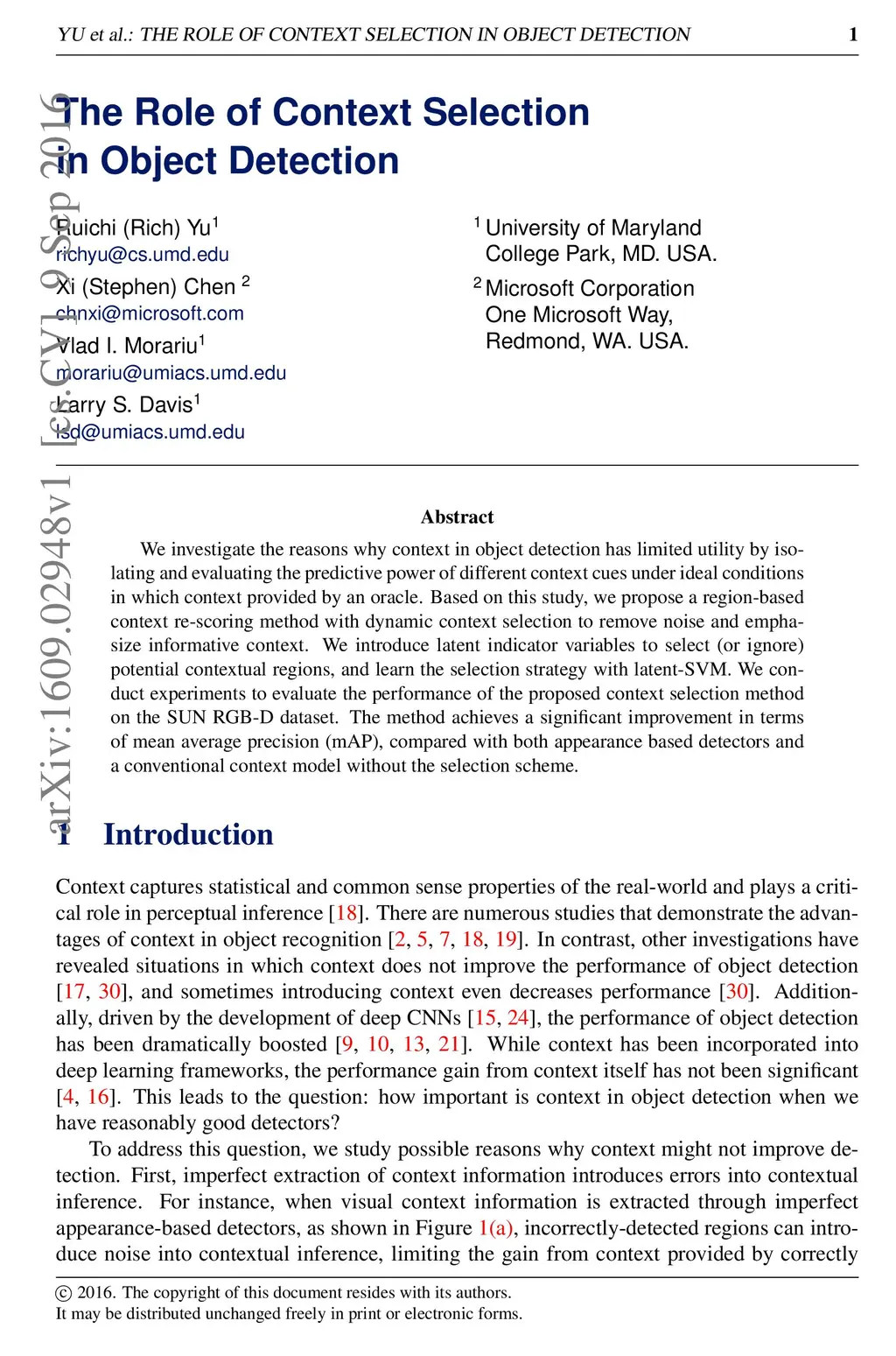 YU et al.: THE ROLE OF CONTEXT SELECTION IN OBJECT DETECTION 1

arXiv:1609.02948v1 [cs.CV] 9 Sep 2016

The Role of Context Selection in Object Detection

Ruichi (Rich) Yu$^1$
richyu@cs.umd.edu
Xi (Stephen) Chen $^2$
chnxi@microsoft.com
Vlad I. Morariu$^1$
morariu@umiacs.umd.edu
Larry S. Davis$^1$
lsd@umiacs.umd.edu

$^1$ University of Maryland
College Park, MD. USA.
$^2$ Microsoft Corporation
One Microsoft Way,
Redmond, WA. USA.

Abstract

We investigate the reasons why context in object detection has limited utility by isolating and evaluating the predictive power of different context cues under ideal conditions in which context provided by an oracle. Based on this study, we propose a region-based context re-scoring method with dynamic context selection to remove noise and emphasize informative context. We introduce latent indicator variables to select (or ignore) potential contextual regions, and learn the selection strategy with latent-SVM. We conduct experiments to evaluate the performance of the proposed context selection method on the SUN RGB-D dataset. The method achieves a significant improvement in terms of mean average precision (mAP), compared with both appearance based detectors and a conventional context model without the selection scheme.

1 Introduction

Context captures statistical and common sense properties of the real-world and plays a critical role in perceptual inference [18]. There are numerous studies that demonstrate the advantages of context in object recognition [2, 5, 7, 18, 19]. In contrast, other investigations have revealed situations in which context does not improve the performance of object detection [17, 30], and sometimes introducing context even decreases performance [30]. Additionally, driven by the development of deep CNNs [15, 24], the performance of object detection has been dramatically boosted [9, 10, 13, 21]. While context has been incorporated into deep learning frameworks, the performance gain from context itself has not been significant [4, 16]. This leads to the question: how important is context in object detection when we have reasonably good detectors?

To address this question, we study possible reasons why context might not improve detection. First, imperfect extraction of context information introduces errors into contextual inference. For instance, when visual context information is extracted through imperfect appearance-based detectors, as shown in Figure 1(a), incorrectly-detected regions can introduce noise into contextual inference, limiting the gain from context provided by correctly

© 2016. The copyright of this document resides with its authors.
It may be distributed unchanged freely in print or electronic forms.